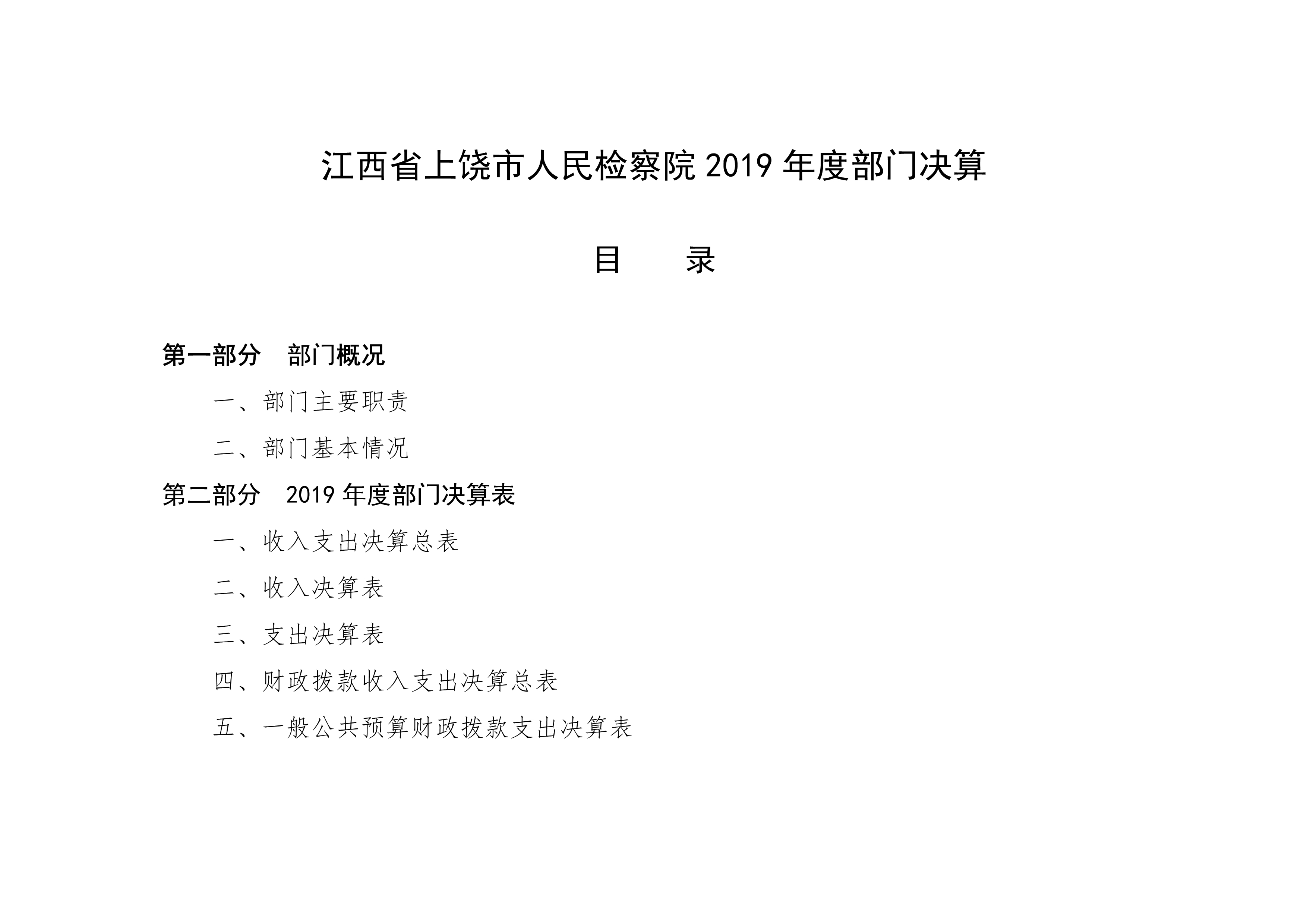 江西省上饶市人民检察院 2019 年度部门决算

目　　录

第一部分　部门概况

一、部门主要职责

二、部门基本情况

第二部分　2019 年度部门决算表

一、收入支出决算总表

二、收入决算表

三、支出决算表

四、财政拨款收入支出决算总表

五、一般公共预算财政拨款支出决算表